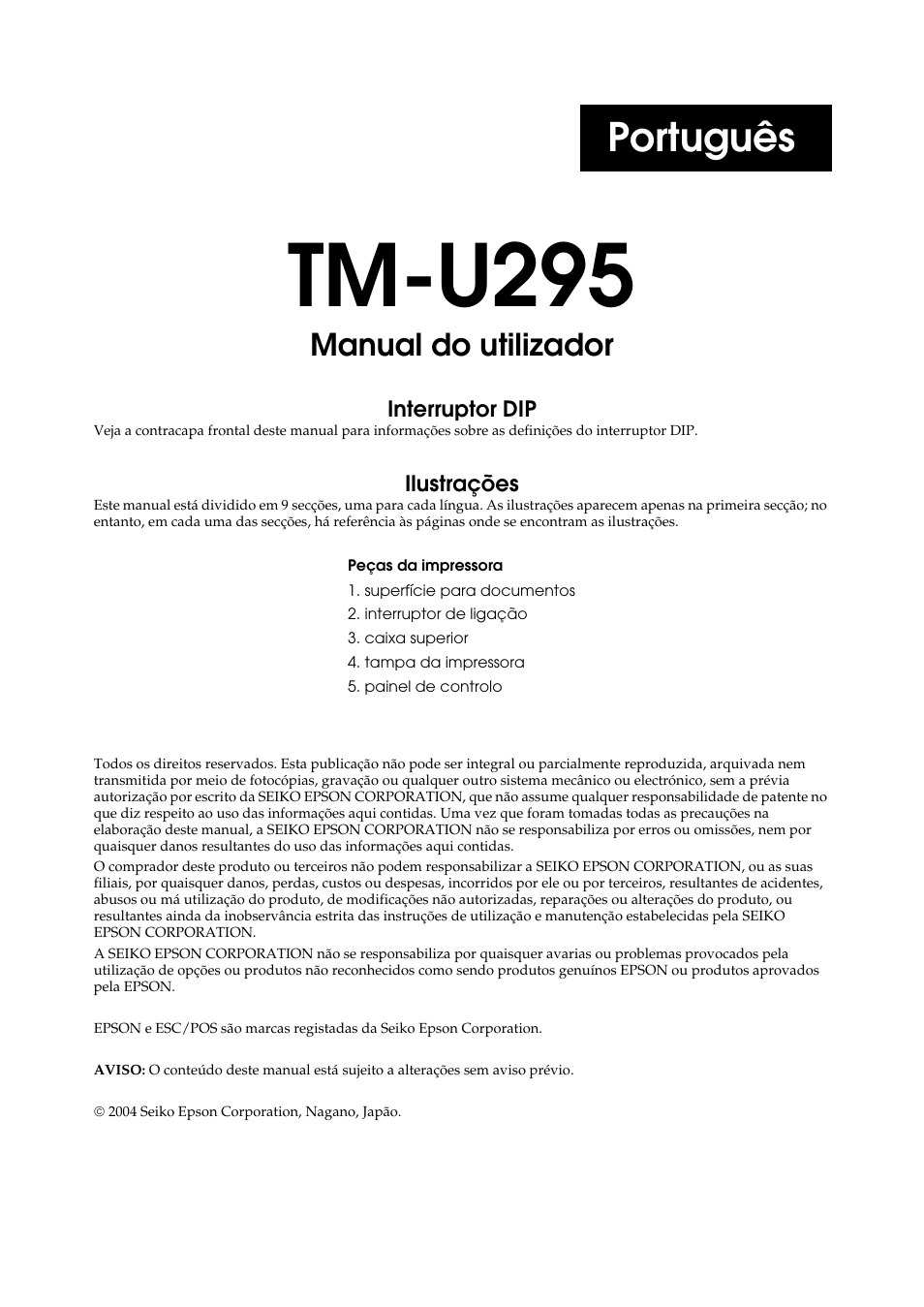 Português

TM-U295

Manual do utilizador

Interruptor DIP

Veja a contracapa frontal deste manual para informações sobre as definições do interruptor DIP.

Ilustrações

Este manual está dividido em 9 secções, uma para cada língua. As ilustrações aparecem apenas na primeira secção; no entanto, em cada uma das secções, há referência às páginas onde se encontram as ilustrações.

Peças da impressora

1. superfície para documentos
2. interruptor de ligação
3. caixa superior
4. tampa da impressora
5. painel de controlo

Todos os direitos reservados. Esta publicação não pode ser integral ou parcialmente reproduzida, arquivada nem transmitida por meio de fotocópias, gravação ou qualquer outro sistema mecânico ou electrónico, sem a prévia autorização por escrito da SEIKO EPSON CORPORATION, que não assume qualquer responsabilidade de patente no que diz respeito ao uso das informações aqui contidas. Uma vez que foram tomadas todas as precauções na elaboração deste manual, a SEIKO EPSON CORPORATION não se responsabiliza por erros ou omissões, nem por quaisquer danos resultantes do uso das informações aqui contidas.

O comprador deste produto ou terceiros não podem responsabilizar a SEIKO EPSON CORPORATION, ou as suas filiais, por quaisquer danos, perdas, custos ou despesas, incorridos por ele ou por terceiros, resultantes de acidentes, abusos ou má utilização do produto, de modificações não autorizadas, reparações ou alterações do produto, ou resultantes ainda da inobservância estrita das instruções de utilização e manutenção estabelecidas pela SEIKO EPSON CORPORATION.

A SEIKO EPSON CORPORATION não se responsabiliza por quaisquer avarias ou problemas provocados pela utilização de opções ou produtos não reconhecidos como sendo produtos genuínos EPSON ou produtos aprovados pela EPSON.

EPSON e ESC/POS são marcas registadas da Seiko Epson Corporation.

AVISO: O conteúdo deste manual está sujeito a alterações sem aviso prévio.

© 2004 Seiko Epson Corporation, Nagano, Japão.